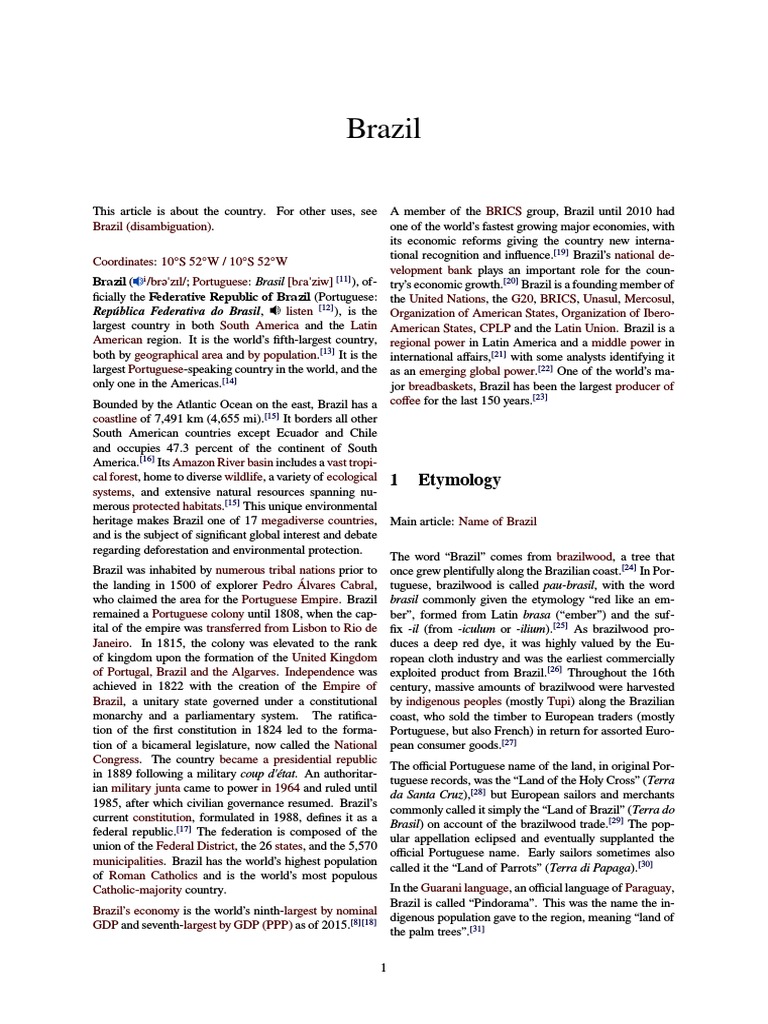 Brazil

This article is about the country. For other uses, see Brazil (disambiguation).

Coordinates: 10°S 52°W / 10°S 52°W

Brazil (/brəˈzɪl/; Portuguese: Brasil [bɾaˈziw] [11]), officially the Federative Republic of Brazil (Portuguese: República Federativa do Brasil, listen [12]), is the largest country in both South America and the Latin American region. It is the world's fifth-largest country, both by geographical area and by population.[13] It is the largest Portuguese-speaking country in the world, and the only one in the Americas.[14]

Bounded by the Atlantic Ocean on the east, Brazil has a coastline of 7,491 km (4,655 mi).[15] It borders all other South American countries except Ecuador and Chile and occupies 47.3 percent of the continent of South America.[16] Its Amazon River basin includes a vast tropical forest, home to diverse wildlife, a variety of ecological systems, and extensive natural resources spanning numerous protected habitats.[15] This unique environmental heritage makes Brazil one of 17 megadiverse countries, and is the subject of significant global interest and debate regarding deforestation and environmental protection.

Brazil was inhabited by numerous tribal nations prior to the landing in 1500 of explorer Pedro Álvares Cabral, who claimed the area for the Portuguese Empire. Brazil remained a Portuguese colony until 1808, when the capital of the empire was transferred from Lisbon to Rio de Janeiro. In 1815, the colony was elevated to the rank of kingdom upon the formation of the United Kingdom of Portugal, Brazil and the Algarves. Independence was achieved in 1822 with the creation of the Empire of Brazil, a unitary state governed under a constitutional monarchy and a parliamentary system. The ratification of the first constitution in 1824 led to the formation of a bicameral legislature, now called the National Congress. The country became a presidential republic in 1889 following a military coup d'état. An authoritarian military junta came to power in 1964 and ruled until 1985, after which civilian governance resumed. Brazil's current constitution, formulated in 1988, defines it as a federal republic.[17] The federation is composed of the union of the Federal District, the 26 states, and the 5,570 municipalities. Brazil has the world's highest population of Roman Catholics and is the world's most populous Catholic-majority country.

Brazil's economy is the world's ninth-largest by nominal GDP and seventh-largest by GDP (PPP) as of 2015.[8][18] A member of the BRICS group, Brazil until 2010 had one of the world's fastest growing major economies, with its economic reforms giving the country new international recognition and influence.[19] Brazil's national development bank plays an important role for the country's economic growth.[20] Brazil is a founding member of the United Nations, the G20, BRICS, Unasul, Mercosul, Organization of American States, Organization of Ibero-American States, CPLP and the Latin Union. Brazil is a regional power in Latin America and a middle power in international affairs,[21] with some analysts identifying it as an emerging global power.[22] One of the world's major breadbaskets, Brazil has been the largest producer of coffee for the last 150 years.[23]

1 Etymology

Main article: Name of Brazil

The word "Brazil" comes from brazilwood, a tree that once grew plentifully along the Brazilian coast.[24] In Portuguese, brazilwood is called pau-brasil, with the word brasil commonly given the etymology "red like an ember", formed from Latin brasa ("ember") and the suffix -il (from -iculum or -ilium).[25] As brazilwood produces a deep red dye, it was highly valued by the European cloth industry and was the earliest commercially exploited product from Brazil.[26] Throughout the 16th century, massive amounts of brazilwood were harvested by indigenous peoples (mostly Tupi) along the Brazilian coast, who sold the timber to European traders (mostly Portuguese, but also French) in return for assorted European consumer goods.[27]

The official Portuguese name of the land, in original Portuguese records, was the "Land of the Holy Cross" (Terra da Santa Cruz),[28] but European sailors and merchants commonly called it simply the "Land of Brazil" (Terra do Brasil) on account of the brazilwood trade.[29] The popular appellation eclipsed and eventually supplanted the official Portuguese name. Early sailors sometimes also called it the "Land of Parrots" (Terra di Papaga).[30]

In the Guarani language, an official language of Paraguay, Brazil is called "Pindorama". This was the name the indigenous population gave to the region, meaning "land of the palm trees".[31]

1